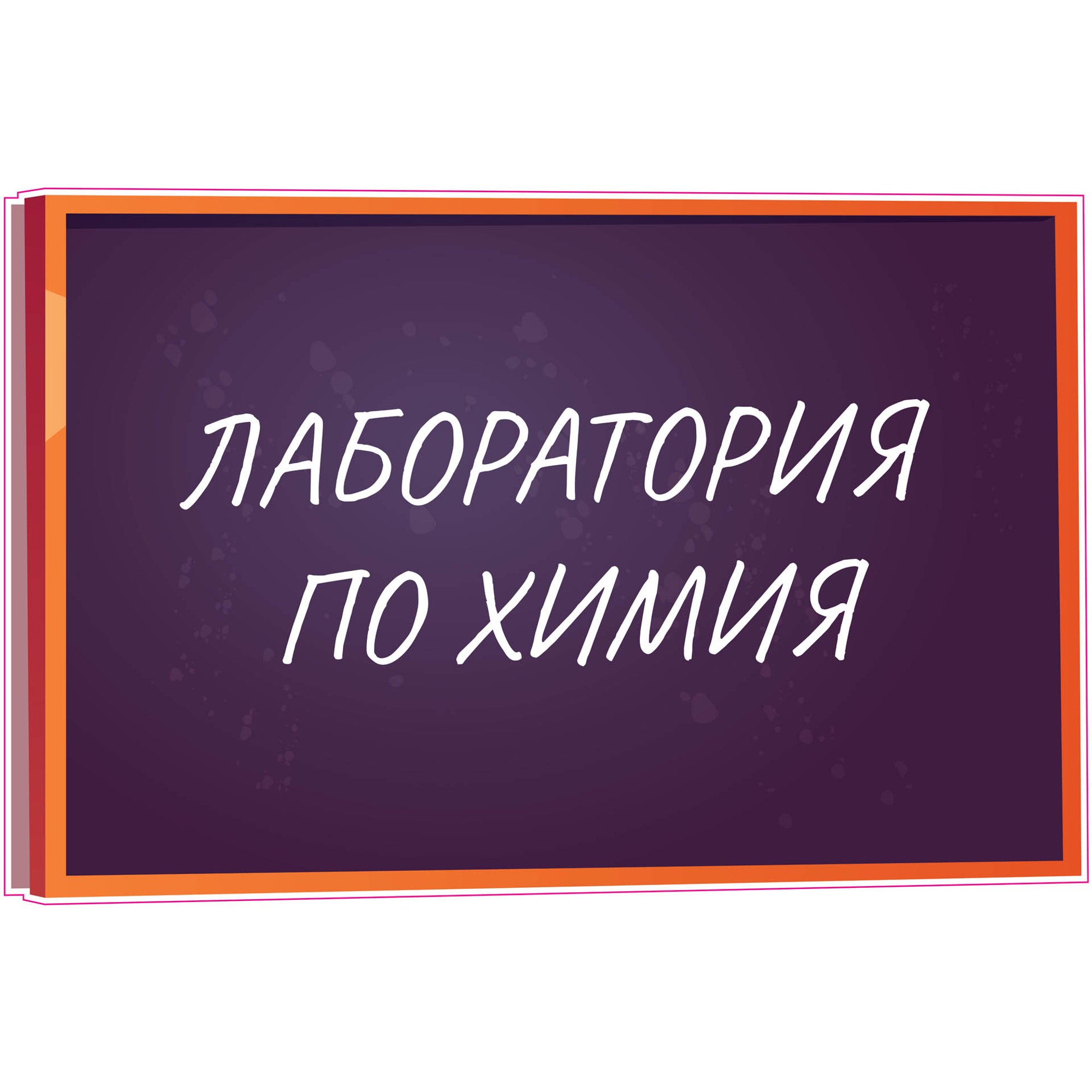 ЛАБОРАТОРИЯ ПО ХИМИЯ